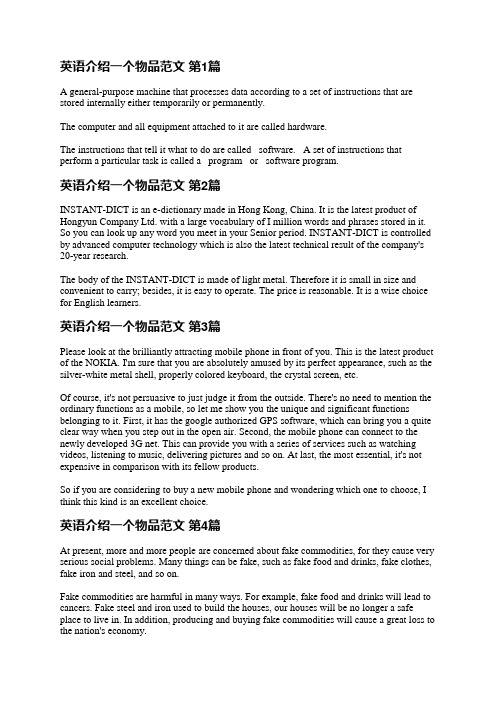 英语介绍一个物品范文 第1篇

A general-purpose machine that processes data according to a set of instructions that are stored internally either temporarily or permanently.

The computer and all equipment attached to it are called hardware.

The instructions that tell it what to do are called software. A set of instructions that perform a particular task is called a program or software program.

英语介绍一个物品范文 第2篇

INSTANT-DICT is an e-dictionary made in Hong Kong, China. It is the latest product of Hongyun Company Ltd. with a large vocabulary of I million words and phrases stored in it. So you can look up any word you meet in your Senior period. INSTANT-DICT is controlled by advanced computer technology which is also the latest technical result of the company's 20-year research.

The body of the INSTANT-DICT is made of light metal. Therefore it is small in size and convenient to carry; besides, it is easy to operate. The price is reasonable. It is a wise choice for English learners.

英语介绍一个物品范文 第3篇

Please look at the brilliantly attracting mobile phone in front of you. This is the latest product of the NOKIA. I'm sure that you are absolutely amused by its perfect appearance, such as the silver-white metal shell, properly colored keyboard, the crystal screen, etc.

Of course, it's not persuasive to just judge it from the outside. There's no need to mention the ordinary functions as a mobile, so let me show you the unique and significant functions belonging to it. First, it has the google authorized GPS software, which can bring you a quite clear way when you step out in the open air. Second, the mobile phone can connect to the newly developed 3G net. This can provide you with a series of services such as watching videos, listening to music, delivering pictures and so on. At last, the most essential, it's not expensive in comparison with its fellow products.

So if you are considering to buy a new mobile phone and wondering which one to choose, I think this kind is an excellent choice.

英语介绍一个物品范文 第4篇

At present, more and more people are concerned about fake commodities, for they cause very serious social problems. Many things can be fake, such as fake food and drinks, fake clothes, fake iron and steel, and so on.

Fake commodities are harmful in many ways. For example, fake food and drinks will lead to cancers. Fake steel and iron used to build the houses, our houses will be no longer a safe place to live in. In addition, producing and buying fake commodities will cause a great loss to the nation's economy.